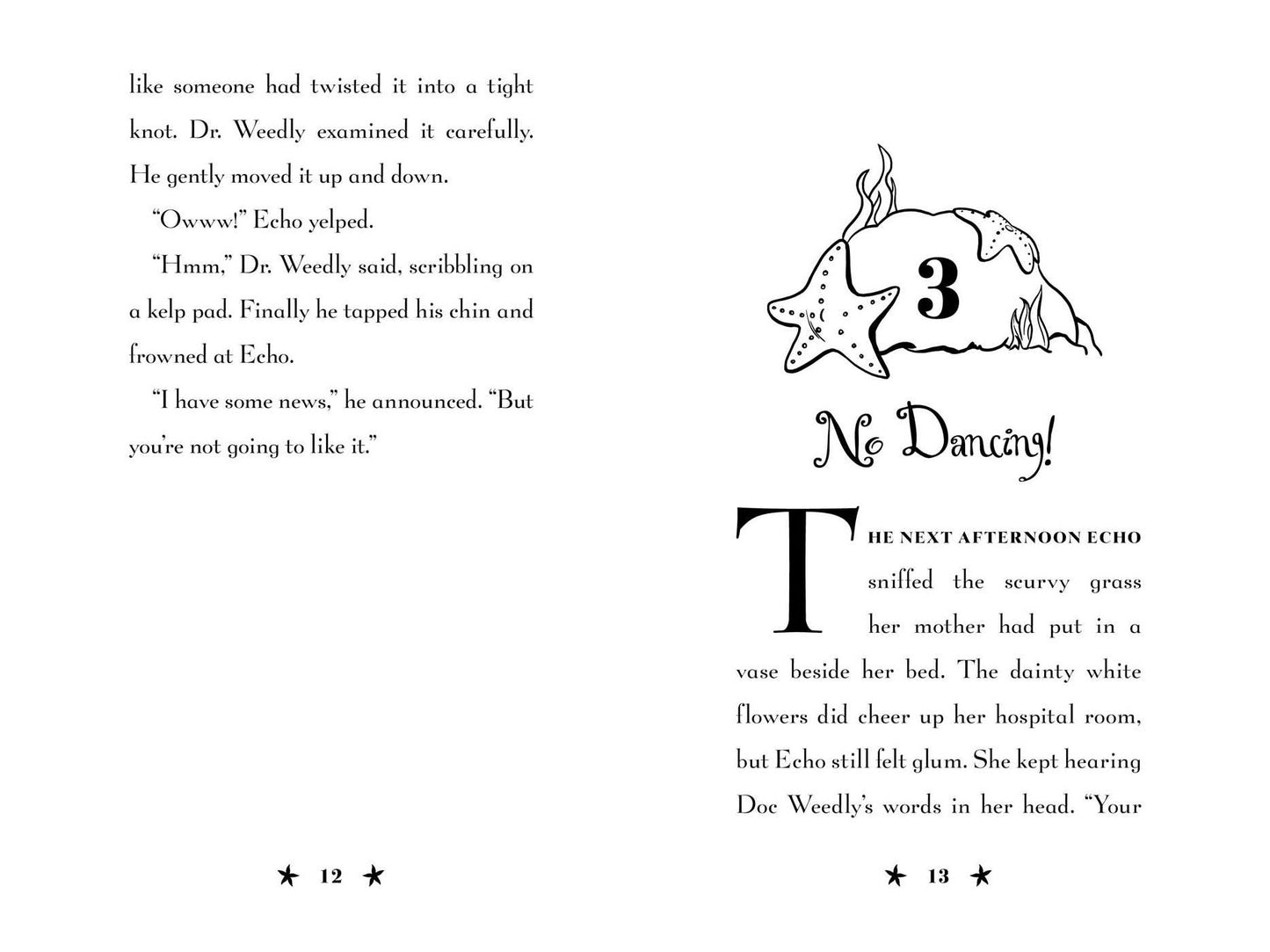 like someone had twisted it into a tight knot. Dr. Weedly examined it carefully. He gently moved it up and down.

"Owww!" Echo yelped.

"Hmm," Dr. Weedly said, scribbling on a kelp pad. Finally he tapped his chin and frowned at Echo.

"I have some news," he announced. "But you're not going to like it."

★ 12 ★

3

No Dancing!

THE NEXT AFTERNOON ECHO sniffed the scurvy grass her mother had put in a vase beside her bed. The dainty white flowers did cheer up her hospital room, but Echo still felt glum. She kept hearing Doc Weedly's words in her head. "Your

★ 13 ★